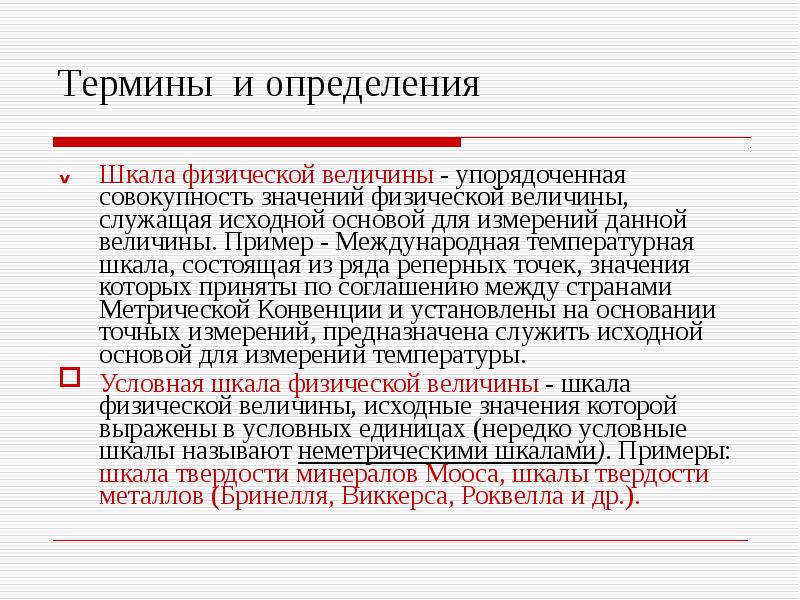 Термины и определения

Шкала физической величины - упорядоченная совокупность значений физической величины, служащая исходной основой для измерений данной величины. Пример - Международная температурная шкала, состоящая из ряда реперных точек, значения которых приняты по соглашению между странами Метрической Конвенции и установлены на основании точных измерений, предназначена служить исходной основой для измерений температуры.

Условная шкала физической величины - шкала физической величины, исходные значения которой выражены в условных единицах (нередко условные шкалы называют неметрическими шкалами). Примеры: шкала твердости минералов Мооса, шкалы твердости металлов (Бринелля, Виккерса, Роквелла и др.).